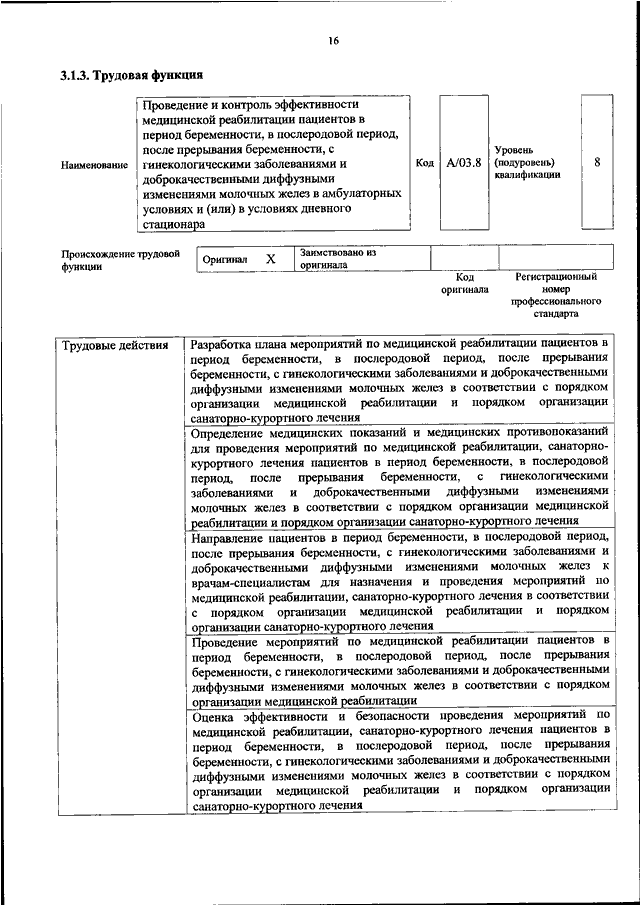 16

3.1.3. Трудовая функция

Наименование

Проведение и контроль эффективности медицинской реабилитации пациентов в период беременности, в послеродовой период, после прерывания беременности, с гинекологическими заболеваниями и доброкачественными диффузными изменениями молочных желез в амбулаторных условиях и (или) в условиях дневного стационара

Код A/03.8

Уровень (подуровень) квалификации 8

Происхождение трудовой функции

Оригинал X Заимствовано из оригинала

Код оригинала

Регистрационный номер профессионального стандарта

| Трудовые действия | Разработка плана мероприятий по медицинской реабилитации пациентов в период беременности, в послеродовой период, после прерывания беременности, с гинекологическими заболеваниями и доброкачественными диффузными изменениями молочных желез в соответствии с порядком организации медицинской реабилитации и порядком организации санаторно-курортного лечения |
|---|---|
| | Определение медицинских показаний и медицинских противопоказаний для проведения мероприятий по медицинской реабилитации, санаторно-курортного лечения пациентов в период беременности, в послеродовой период, после прерывания беременности, с гинекологическими заболеваниями и доброкачественными диффузными изменениями молочных желез в соответствии с порядком организации медицинской реабилитации и порядком организации санаторно-курортного лечения |
| | Направление пациентов в период беременности, в послеродовой период, после прерывания беременности, с гинекологическими заболеваниями и доброкачественными диффузными изменениями молочных желез к врачам-специалистам для назначения и проведения мероприятий по медицинской реабилитации, санаторно-курортного лечения в соответствии с порядком организации медицинской реабилитации и порядком организации санаторно-курортного лечения |
| | Проведение мероприятий по медицинской реабилитации пациентов в период беременности, в послеродовой период, после прерывания беременности, с гинекологическими заболеваниями и доброкачественными диффузными изменениями молочных желез в соответствии с порядком организации медицинской реабилитации |
| | Оценка эффективности и безопасности проведения мероприятий по медицинской реабилитации, санаторно-курортного лечения пациентов в период беременности, в послеродовой период, после прерывания беременности, с гинекологическими заболеваниями и доброкачественными диффузными изменениями молочных желез в соответствии с порядком организации медицинской реабилитации и порядком организации санаторно-курортного лечения |